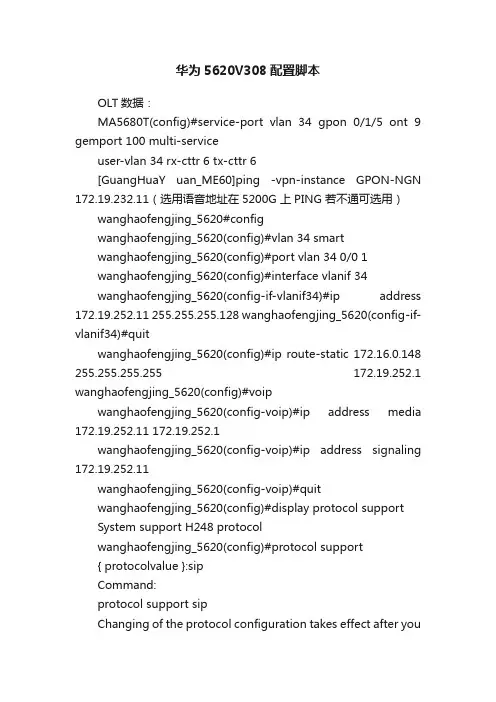 华为 5620V308 配置脚本

OLT 数据：

MA5680T(config)#service-port vlan 34 gpon 0/1/5 ont 9 gemport 100 multi-service

user-vlan 34 rx-cttr 6 tx-cttr 6

[GuangHuaY uan_ME60]ping -vpn-instance GPON-NGN 172.19.232.11（选用语音地址在 5200G 上 PING 若不通可选用）

wanghaofengjing_5620#config

wanghaofengjing_5620(config)#vlan 34 smart

wanghaofengjing_5620(config)#port vlan 34 0/0 1

wanghaofengjing_5620(config)#interface vlanif 34

wanghaofengjing_5620(config-if-vlanif34)#ip address 172.19.252.11 255.255.255.128 wanghaofengjing_5620(config-if-vlanif34)#quit

wanghaofengjing_5620(config)#ip route-static 172.16.0.148 255.255.255.255 172.19.252.1 wanghaofengjing_5620(config)#voip

wanghaofengjing_5620(config-voip)#ip address media 172.19.252.11 172.19.252.1

wanghaofengjing_5620(config-voip)#ip address signaling 172.19.252.11

wanghaofengjing_5620(config-voip)#quit

wanghaofengjing_5620(config)#display protocol support

System support H248 protocol

wanghaofengjing_5620(config)#protocol support

{ protocolvalue }:sip

Command:

protocol support sip

Changing of the protocol configuration takes effect after you